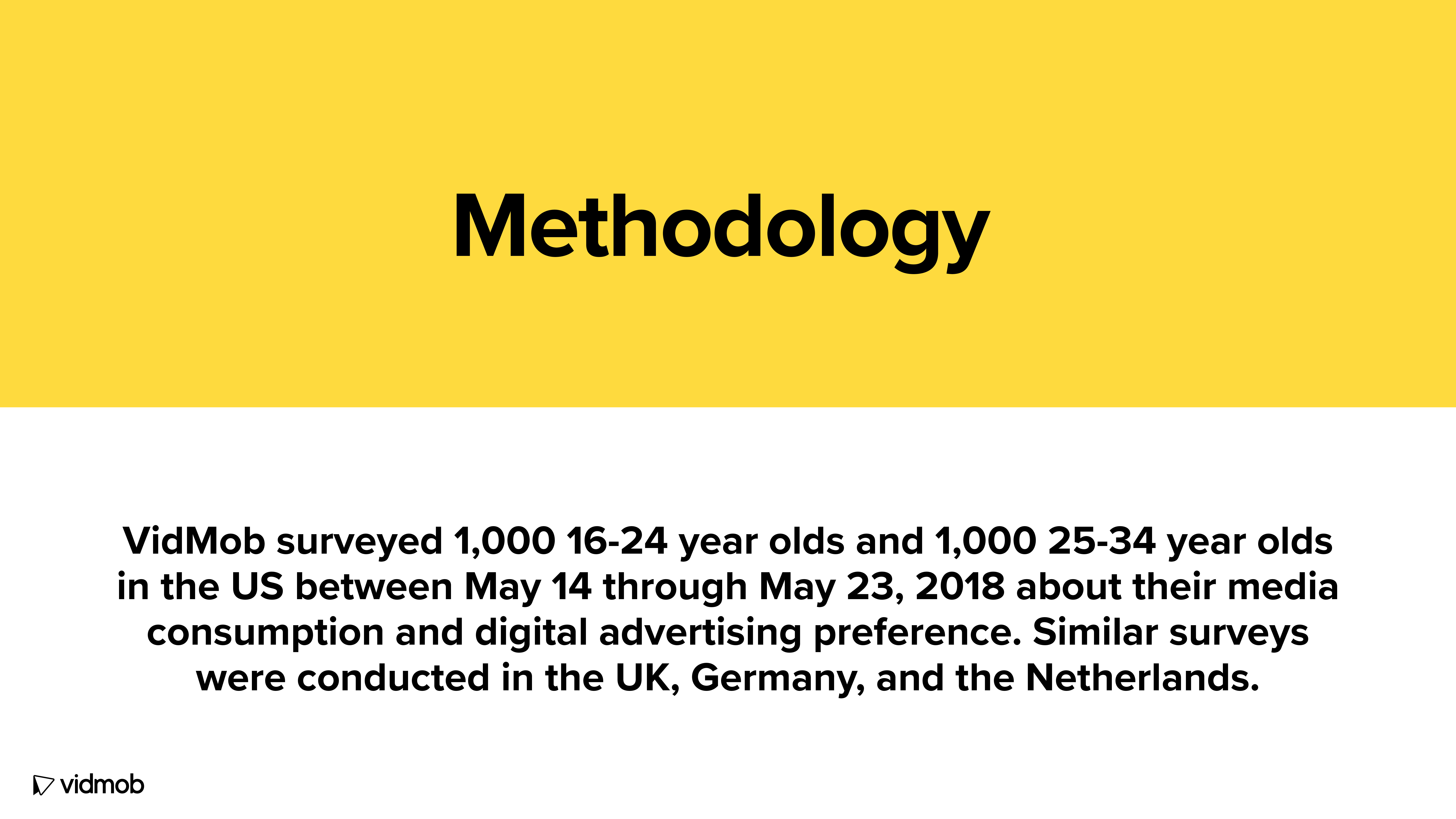 Methodology

VidMob surveyed 1,000 16-24 year olds and 1,000 25-34 year olds in the US between May 14 through May 23, 2018 about their media consumption and digital advertising preference. Similar surveys were conducted in the UK, Germany, and the Netherlands.

vidmob